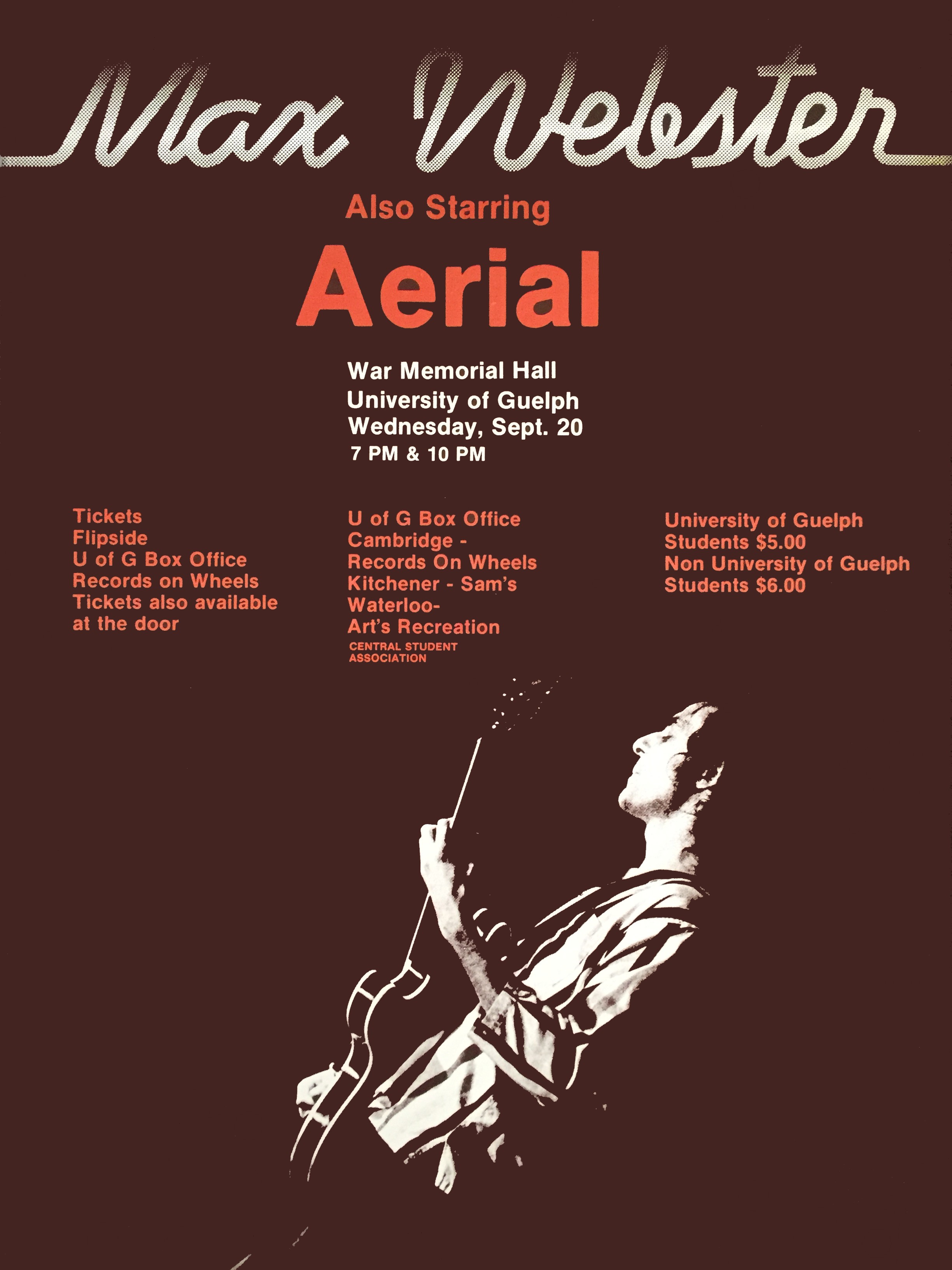 Max Webster

Also Starring

Aerial

War Memorial Hall
University of Guelph
Wednesday, Sept. 20
7 PM & 10 PM

Tickets
Flipside
U of G Box Office
Records on Wheels
Tickets also available
at the door

U of G Box Office
Cambridge -
Records On Wheels
Kitchener - Sam's
Waterloo-
Art's Recreation
CENTRAL STUDENT
ASSOCIATION

University of Guelph
Students $5.00
Non University of Guelph
Students $6.00